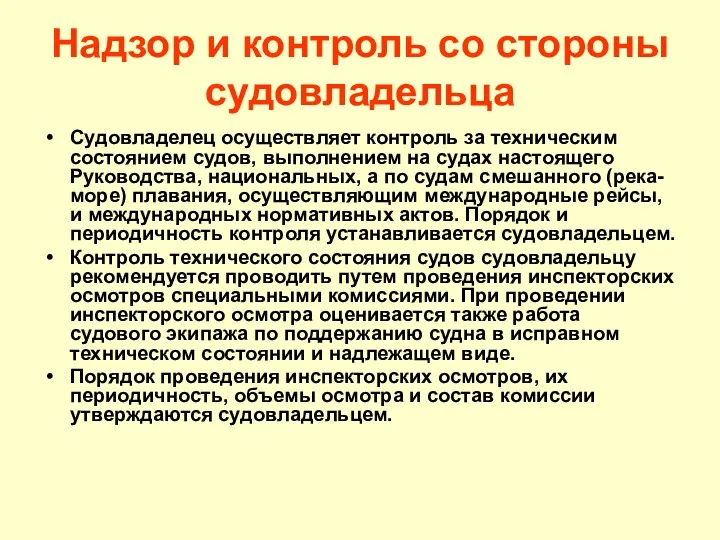 Надзор и контроль со стороны судовладельца

• Судовладелец осуществляет контроль за техническим состоянием судов, выполнением на судах настоящего Руководства, национальных, а по судам смешанного (река-море) плавания, осуществляющим международные рейсы, и международных нормативных актов. Порядок и периодичность контроля устанавливается судовладельцем.

• Контроль технического состояния судов судовладельцу рекомендуется проводить путем проведения инспекторских осмотров специальными комиссиями. При проведении инспекторского осмотра оценивается также работа судового экипажа по поддержанию судна в исправном техническом состоянии и надлежащем виде.

• Порядок проведения инспекторских осмотров, их периодичность, объемы осмотра и состав комиссии утверждаются судовладельцем.